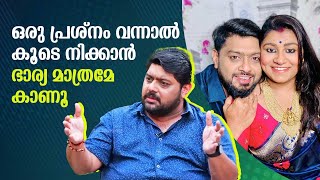 ഒരു പ്രശ്നം വന്നാൽ കൂടെ നിക്കാൻ ഭാര്യ മാത്രമേ കാണൂ